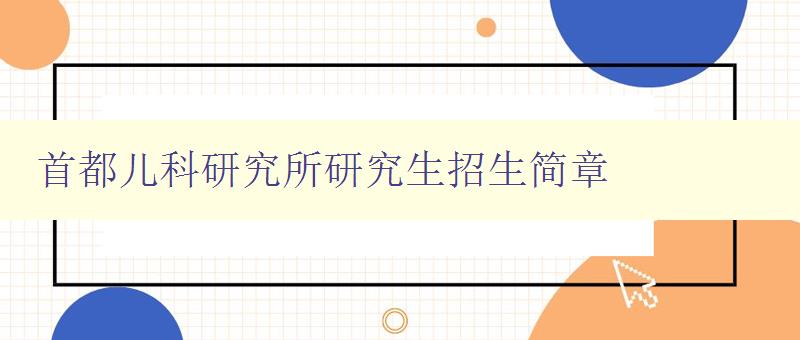 首都儿科研究所研究生招生简章